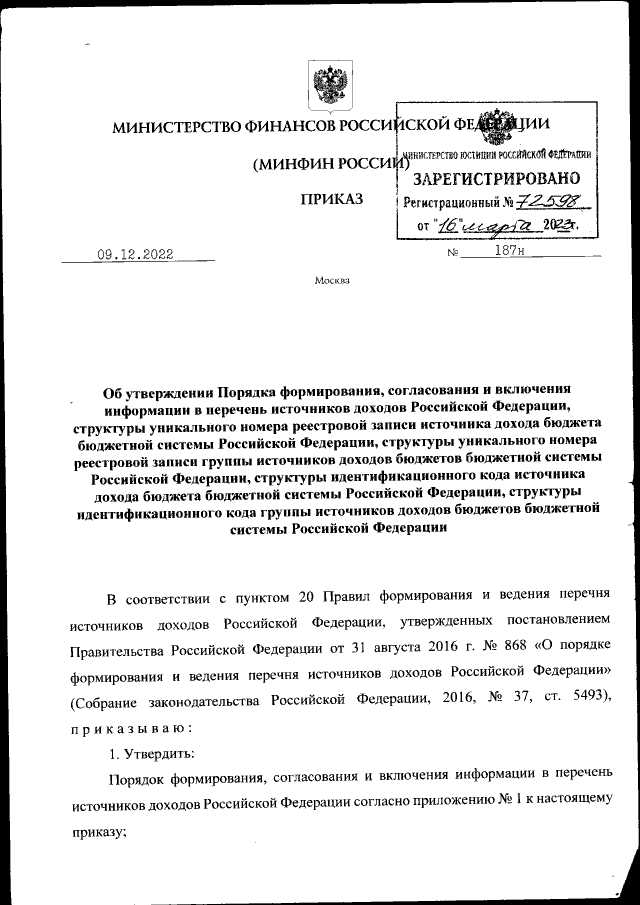 МИНИСТЕРСТВО ФИНАНСОВ РОССИЙСКОЙ ФЕДЕРАЦИИ

(МИНФИН РОССИИ)

ПРИКАЗ

МИНИСТЕРСТВО ЮСТИЦИИ РОССИЙСКОЙ ФЕДЕРАЦИИ
ЗАРЕГИСТРИРОВАНО
Регистрационный № 72598
от "16" марта 2023г.

09.12.2022 № 187н

Москва

Об утверждении Порядка формирования, согласования и включения информации в перечень источников доходов Российской Федерации, структуры уникального номера реестровой записи источника дохода бюджета бюджетной системы Российской Федерации, структуры уникального номера реестровой записи группы источников доходов бюджетов бюджетной системы Российской Федерации, структуры идентификационного кода источника дохода бюджета бюджетной системы Российской Федерации, структуры идентификационного кода группы источников доходов бюджетов бюджетной системы Российской Федерации

В соответствии с пунктом 20 Правил формирования и ведения перечня источников доходов Российской Федерации, утвержденных постановлением Правительства Российской Федерации от 31 августа 2016 г. № 868 «О порядке формирования и ведения перечня источников доходов Российской Федерации» (Собрание законодательства Российской Федерации, 2016, № 37, ст. 5493), приказываю:

1. Утвердить:

Порядок формирования, согласования и включения информации в перечень источников доходов Российской Федерации согласно приложению № 1 к настоящему приказу;